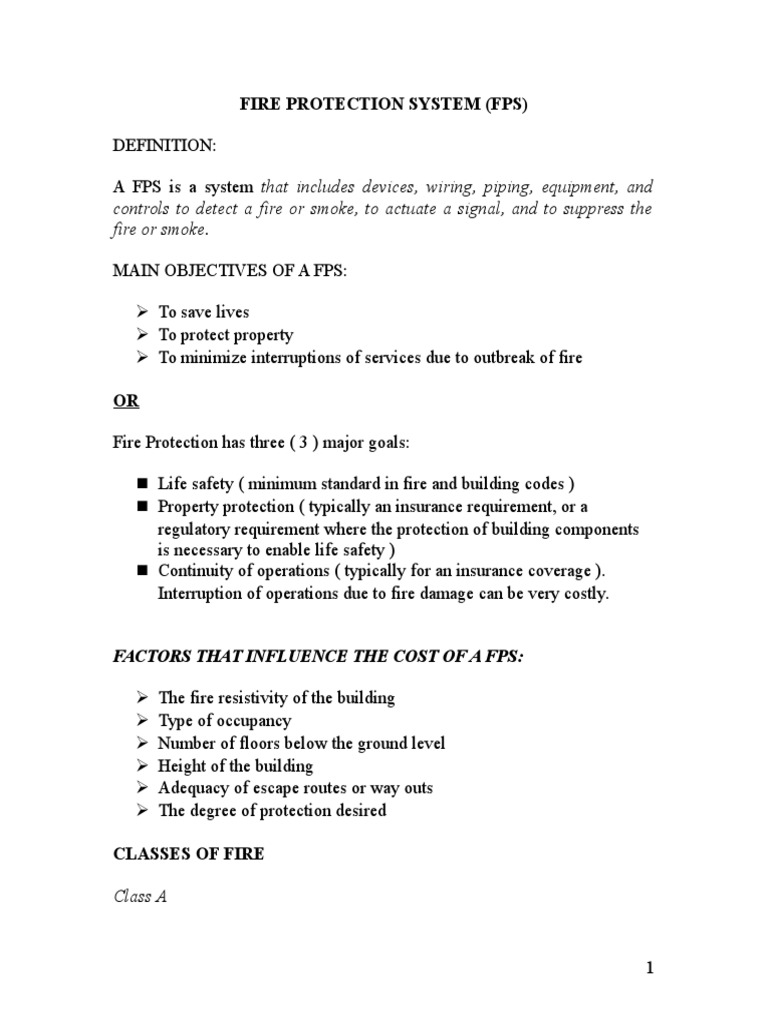 FIRE PROTECTION SYSTEM (FPS)

DEFINITION:

A FPS is a system that includes devices, wiring, piping, equipment, and controls to detect a fire or smoke, to actuate a signal, and to suppress the fire or smoke.

MAIN OBJECTIVES OF A FPS:

➢ To save lives
➢ To protect property
➢ To minimize interruptions of services due to outbreak of fire

OR

Fire Protection has three ( 3 ) major goals:

■ Life safety ( minimum standard in fire and building codes )
■ Property protection ( typically an insurance requirement, or a regulatory requirement where the protection of building components is necessary to enable life safety )
■ Continuity of operations ( typically for an insurance coverage ). Interruption of operations due to fire damage can be very costly.

FACTORS THAT INFLUENCE THE COST OF A FPS:

➢ The fire resistivity of the building
➢ Type of occupancy
➢ Number of floors below the ground level
➢ Height of the building
➢ Adequacy of escape routes or way outs
➢ The degree of protection desired

CLASSES OF FIRE

Class A

1